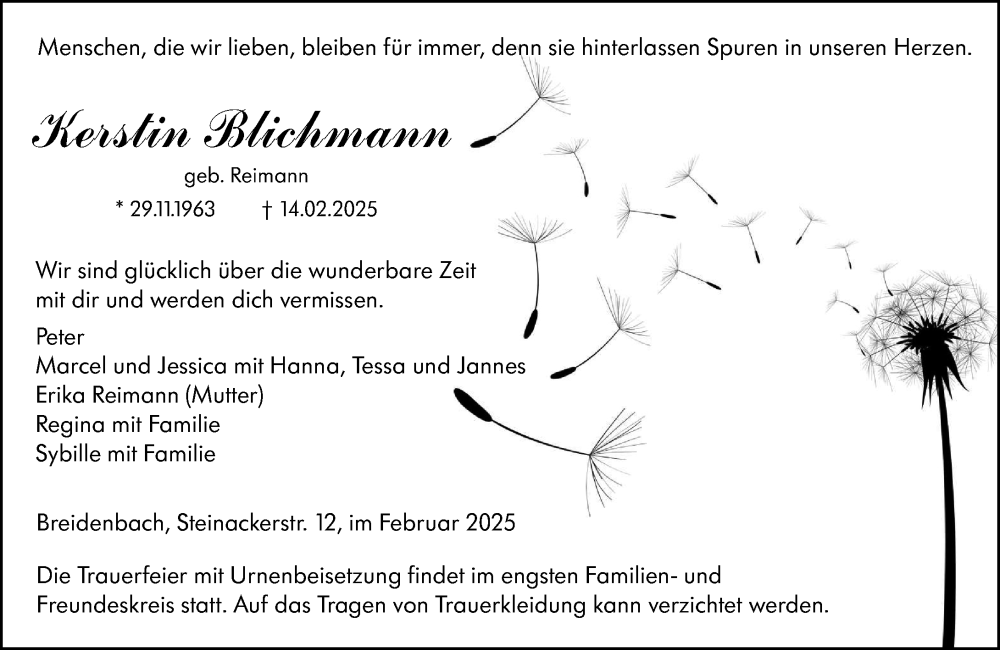 Menschen, die wir lieben, bleiben für immer, denn sie hinterlassen Spuren in unseren Herzen.

Kerstin Blichmann

geb. Reimann

* 29.11.1963 † 14.02.2025

Wir sind glücklich über die wunderbare Zeit mit dir und werden dich vermissen.

Peter
Marcel und Jessica mit Hanna, Tessa und Jannes
Erika Reimann (Mutter)
Regina mit Familie
Sybille mit Familie

Breidenbach, Steinackerstr. 12, im Februar 2025

Die Trauerfeier mit Urnenbeisetzung findet im engsten Familien- und Freundeskreis statt. Auf das Tragen von Trauerkleidung kann verzichtet werden.